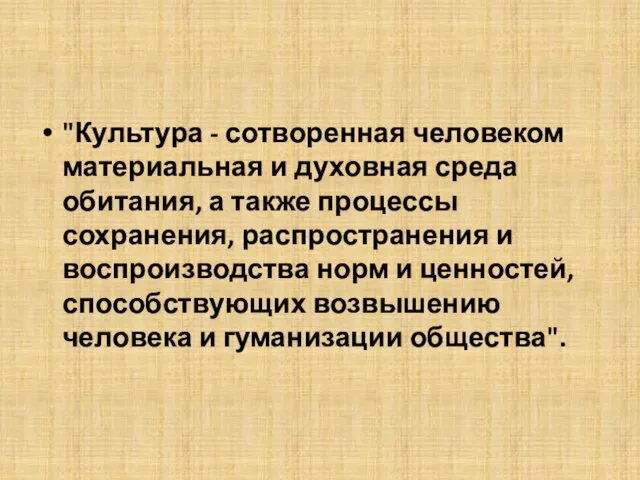 • "Культура - сотворенная человеком материальная и духовная среда обитания, а также процессы сохранения, распространения и воспроизводства норм и ценностей, способствующих возвышению человека и гуманизации общества".